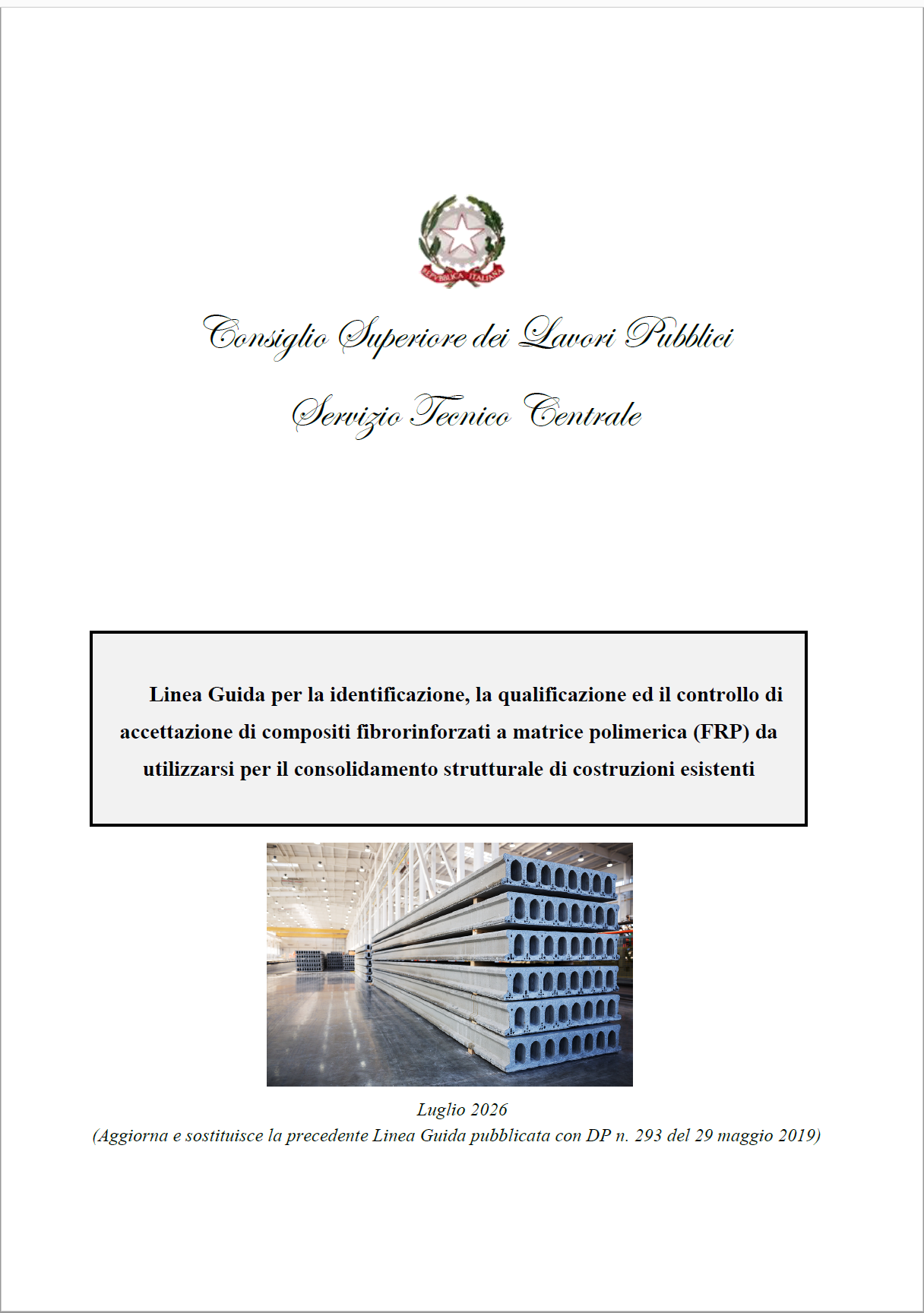 REPVBBLICA ITALIANA

Consiglio Superiore dei Lavori Pubblici

Servizio Tecnico Centrale

Linea Guida per la identificazione, la qualificazione ed il controllo di accettazione di compositi fibrorinforzati a matrice polimerica (FRP) da utilizzarsi per il consolidamento strutturale di costruzioni esistenti

Luglio 2026
(Aggiorna e sostituisce la precedente Linea Guida pubblicata con DP n. 293 del 29 maggio 2019)